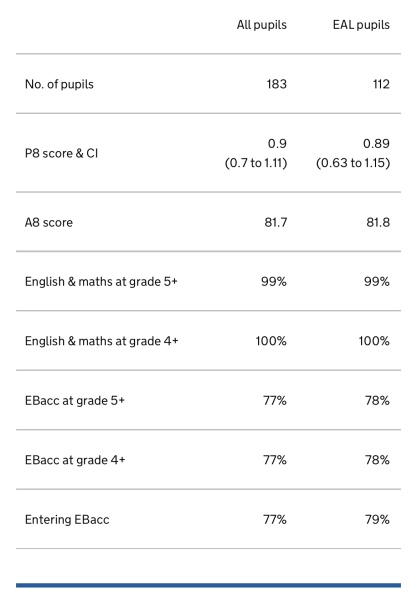 |  | All pupils | EAL pupils |
|---|---|---|
| No. of pupils | 183 | 112 |
| P8 score & CI | 0.9 (0.7 to 1.11) | 0.89 (0.63 to 1.15) |
| A8 score | 81.7 | 81.8 |
| English & maths at grade 5+ | 99% | 99% |
| English & maths at grade 4+ | 100% | 100% |
| EBacc at grade 5+ | 77% | 78% |
| EBacc at grade 4+ | 77% | 78% |
| Entering EBacc | 77% | 79% |